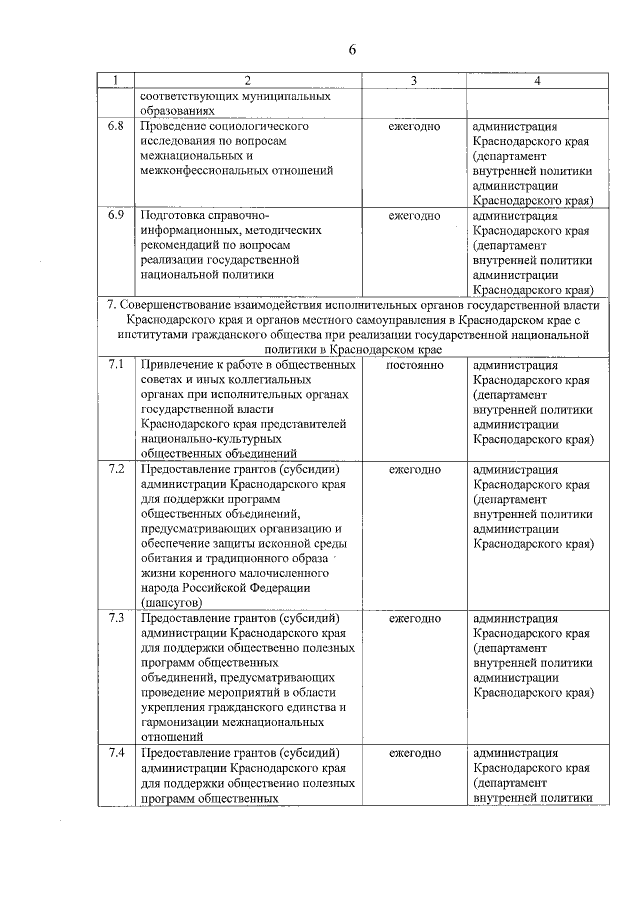 6

| 1 | 2 | 3 | 4 |
|---|---|---|---|
| | соответствующих муниципальных образованиях | | |
| 6.8 | Проведение социологического исследования по вопросам межнациональных и межконфессиональных отношений | ежегодно | администрация Краснодарского края (департамент внутренней политики администрации Краснодарского края) |
| 6.9 | Подготовка справочно-информационных, методических рекомендаций по вопросам реализации государственной национальной политики | ежегодно | администрация Краснодарского края (департамент внутренней политики администрации Краснодарского края) |
| 7. Совершенствование взаимодействия исполнительных органов государственной власти Краснодарского края и органов местного самоуправления в Краснодарском крае с институтами гражданского общества при реализации государственной национальной политики в Краснодарском крае | | | |
| 7.1 | Привлечение к работе в общественных советах и иных коллегиальных органах при исполнительных органах государственной власти Краснодарского края представителей национально-культурных общественных объединений | постоянно | администрация Краснодарского края (департамент внутренней политики администрации Краснодарского края) |
| 7.2 | Предоставление грантов (субсидии) администрации Краснодарского края для поддержки программ общественных объединений, предусматривающих организацию и обеспечение защиты исконной среды обитания и традиционного образа жизни коренного малочисленного народа Российской Федерации (шапсугов) | ежегодно | администрация Краснодарского края (департамент внутренней политики администрации Краснодарского края) |
| 7.3 | Предоставление грантов (субсидий) администрации Краснодарского края для поддержки общественно полезных программ общественных объединений, предусматривающих проведение мероприятий в области укрепления гражданского единства и гармонизации межнациональных отношений | ежегодно | администрация Краснодарского края (департамент внутренней политики администрации Краснодарского края) |
| 7.4 | Предоставление грантов (субсидий) администрации Краснодарского края для поддержки общественно полезных программ общественных | ежегодно | администрация Краснодарского края (департамент внутренней политики |